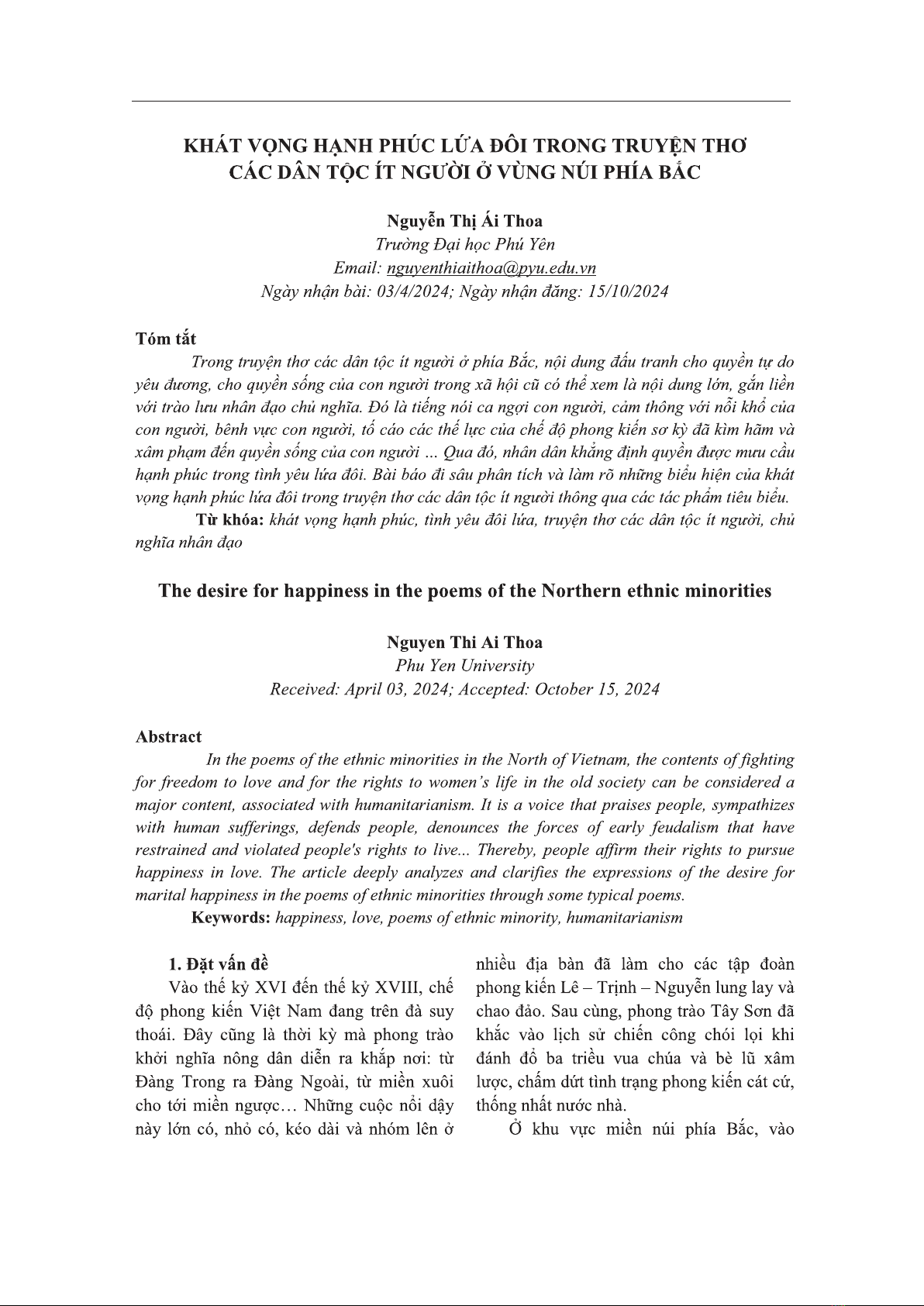 KHÁT VỌNG HẠNH PHÚC LỨA ĐÔI TRONG TRUYỆN THƠ CÁC DÂN TỘC ÍT NGƯỜI Ở VÙNG NÚI PHÍA BẮC

Nguyễn Thị Ái Thoa
Trường Đại học Phú Yên
Email: nguyenthiaithoa@pyu.edu.vn
Ngày nhận bài: 03/4/2024; Ngày nhận đăng: 15/10/2024

Tóm tắt

Trong truyện thơ các dân tộc ít người ở phía Bắc, nội dung đấu tranh cho quyền tự do yêu đương, cho quyền sống của con người trong xã hội cũ có thể xem là nội dung lớn, gắn liền với trào lưu nhân đạo chủ nghĩa. Đó là tiếng nói ca ngợi con người, cảm thông với nỗi khổ của con người, bênh vực con người, tố cáo các thế lực của chế độ phong kiến sơ kỳ đã kìm hãm và xâm phạm đến quyền sống của con người ... Qua đó, nhân dân khẳng định quyền được mưu cầu hạnh phúc trong tình yêu lứa đôi. Bài báo đi sâu phân tích và làm rõ những biểu hiện của khát vọng hạnh phúc lứa đôi trong truyện thơ các dân tộc ít người thông qua các tác phẩm tiêu biểu.

Từ khóa: khát vọng hạnh phúc, tình yêu đôi lứa, truyện thơ các dân tộc ít người, chủ nghĩa nhân đạo

The desire for happiness in the poems of the Northern ethnic minorities

Nguyen Thi Ai Thoa
Phu Yen University
Received: April 03, 2024; Accepted: October 15, 2024

Abstract

In the poems of the ethnic minorities in the North of Vietnam, the contents of fighting for freedom to love and for the rights to women's life in the old society can be considered a major content, associated with humanitarianism. It is a voice that praises people, sympathizes with human sufferings, defends people, denounces the forces of early feudalism that have restrained and violated people's rights to live... Thereby, people affirm their rights to pursue happiness in love. The article deeply analyzes and clarifies the expressions of the desire for marital happiness in the poems of ethnic minorities through some typical poems.

Keywords: happiness, love, poems of ethnic minority, humanitarianism

1. Đặt vấn đề

Vào thế kỷ XVI đến thế kỷ XVIII, chế độ phong kiến Việt Nam đang trên đà suy thoái. Đây cũng là thời kỳ mà phong trào khởi nghĩa nông dân diễn ra khắp nơi: từ Đàng Trong ra Đàng Ngoài, từ miền xuôi cho tới miền ngược… Những cuộc nổi dậy này lớn có, nhỏ có, kéo dài và nhóm lên ở nhiều địa bàn đã làm cho các tập đoàn phong kiến Lê – Trịnh – Nguyễn lung lay và chao đảo. Sau cùng, phong trào Tây Sơn đã khắc vào lịch sử chiến công chói lọi khi đánh đổ ba triều vua chúa và bè lũ xâm lược, chấm dứt tình trạng phong kiến cát cứ, thống nhất nước nhà.

Ở khu vực miền núi phía Bắc, vào